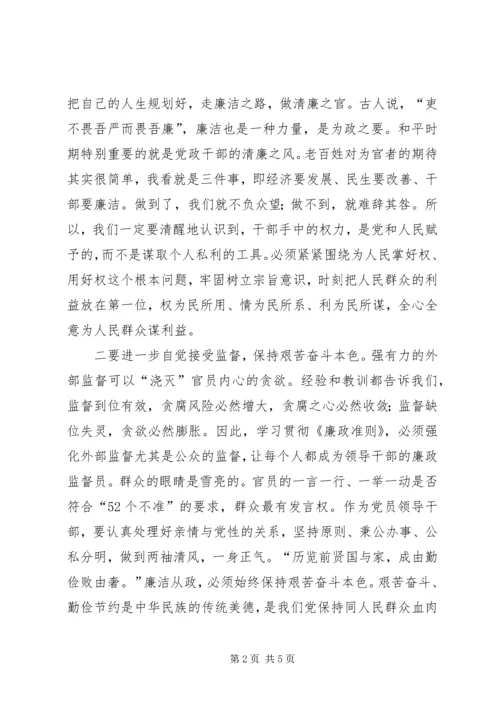 把自己的人生规划好，走廉洁之路，做清廉之官。古人说，“吏不畏吾严而畏吾廉”，廉洁也是一种力量，是为政之要。和平时期特别重要的就是党政干部的清廉之风。老百姓对为官者的期待其实很简单，我看就是三件事，即经济要发展、民生要改善、干部要廉洁。做到了，我们就不负众望；做不到，就难辞其咎。所以，我们一定要清醒地认识到，干部手中的权力，是党和人民赋予的，而不是谋取个人私利的工具。必须紧紧围绕为人民掌好权、用好权这个根本问题，牢固树立宗旨意识，时刻把人民群众的利益放在第一位，权为民所用、情为民所系、利为民所谋，全心全意为人民群众谋利益。

二要进一步自觉接受监督，保持艰苦奋斗本色。强有力的外部监督可以“浇灭”官员内心的贪欲。经验和教训都告诉我们，监督到位有效，贪腐风险必然增大，贪腐之心必然收敛；监督缺位失灵，贪欲必然膨胀。因此，学习贯彻《廉政准则》，必须强化外部监督尤其是公众的监督，让每个人都成为领导干部的廉政监督员。群众的眼睛是雪亮的。官员的一言一行、一举一动是否符合“52个不准”的要求，群众最有发言权。作为党员领导干部，要认真处理好亲情与党性的关系，坚持原则、秉公办事、公私分明，做到两袖清风，一身正气。“历览前贤国与家，成由勤俭败由奢。”廉洁从政，必须始终保持艰苦奋斗本色。艰苦奋斗、勤俭节约是中华民族的传统美德，是我们党保持同人民群众血肉

第2页 共5页